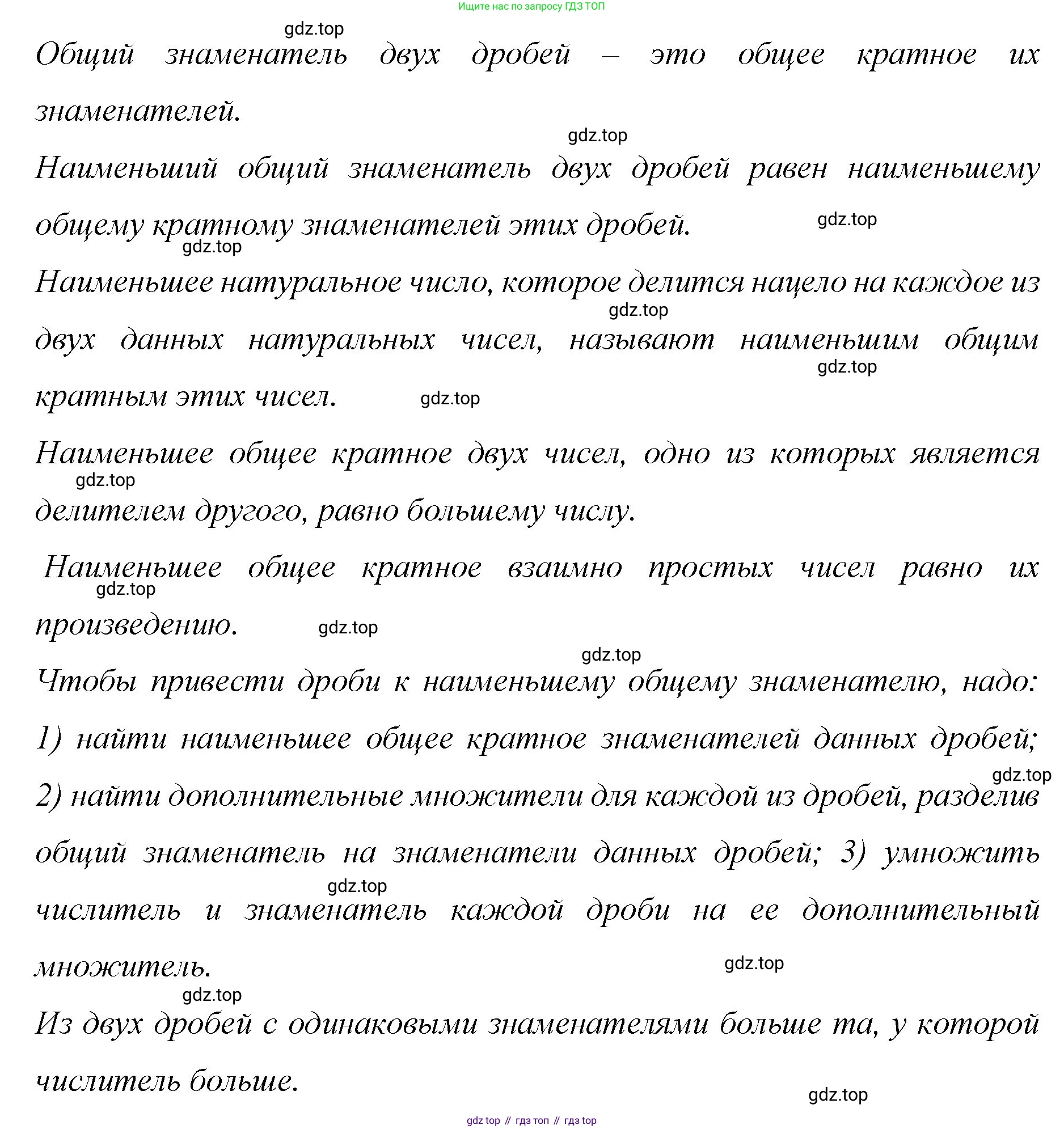 Ищите нас по запросу ГДЗ ТОП

gdz.top

Общий знаменатель двух дробей – это общее кратное их знаменателей.

gdz.top

Наименьший общий знаменатель двух дробей равен наименьшему общему кратному знаменателей этих дробей.

gdz.top

gdz.top

Наименьшее натуральное число, которое делится нацело на каждое из двух данных натуральных чисел, называют наименьшим общим кратным этих чисел.

gdz.top

gdz.top

gdz.top

Наименьшее общее кратное двух чисел, одно из которых является делителем другого, равно большему числу.

gdz.top

Наименьшее общее кратное взаимно простых чисел равно их произведению.

gdz.top

gdz.top

gdz.top

Чтобы привести дроби к наименьшему общему знаменателю, надо: 1) найти наименьшее общее кратное знаменателей данных дробей; 2) найти дополнительные множители для каждой из дробей, разделив общий знаменатель на знаменатели данных дробей; 3) умножить числитель и знаменатель каждой дроби на ее дополнительный множитель.

gdz.top

gdz.top

gdz.top

gdz.top

Из двух дробей с одинаковыми знаменателями больше та, у которой числитель больше.

gdz.top

gdz top // гдз топ // гдз top